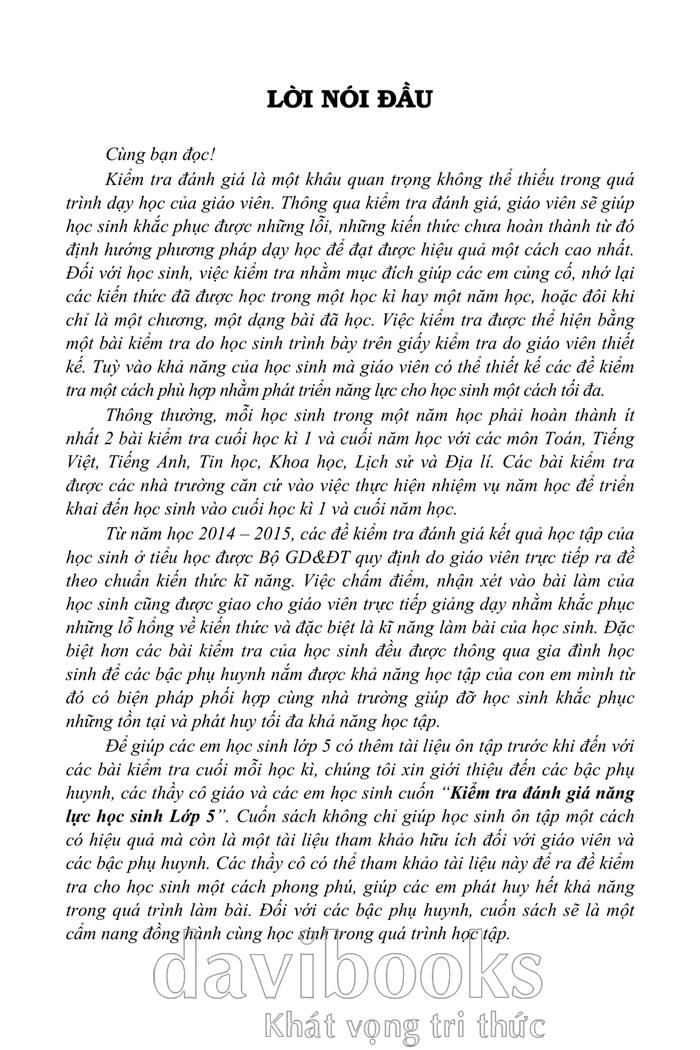 LỜI NÓI ĐẦU

Cùng bạn đọc!

Kiểm tra đánh giá là một khâu quan trọng không thể thiếu trong quá trình dạy học của giáo viên. Thông qua kiểm tra đánh giá, giáo viên sẽ giúp học sinh khắc phục được những lỗi, những kiến thức chưa hoàn thành từ đó định hướng phương pháp dạy học để đạt được hiệu quả một cách cao nhất. Đối với học sinh, việc kiểm tra nhằm mục đích giúp các em củng cố, nhớ lại các kiến thức đã được học trong một học kì hay một năm học, hoặc đôi khi chỉ là một chương, một dạng bài đã học. Việc kiểm tra được thể hiện bằng một bài kiểm tra do học sinh trình bày trên giấy kiểm tra do giáo viên thiết kế. Tuỳ vào khả năng của học sinh mà giáo viên có thể thiết kế các đề kiểm tra một cách phù hợp nhằm phát triển năng lực cho học sinh một cách tối đa.

Thông thường, mỗi học sinh trong một năm học phải hoàn thành ít nhất 2 bài kiểm tra cuối học kì 1 và cuối năm học với các môn Toán, Tiếng Việt, Tiếng Anh, Tin học, Khoa học, Lịch sử và Địa lí. Các bài kiểm tra được các nhà trường căn cứ vào việc thực hiện nhiệm vụ năm học để triển khai đến học sinh vào cuối học kì 1 và cuối năm học.

Từ năm học 2014 – 2015, các đề kiểm tra đánh giá kết quả học tập của học sinh ở tiểu học được Bộ GD&ĐT quy định do giáo viên trực tiếp ra đề theo chuẩn kiến thức kĩ năng. Việc chấm điểm, nhận xét vào bài làm của học sinh cũng được giao cho giáo viên trực tiếp giảng dạy nhằm khắc phục những lỗ hổng về kiến thức và đặc biệt là kĩ năng làm bài của học sinh. Đặc biệt hơn các bài kiểm tra của học sinh đều được thông qua gia đình học sinh để các bậc phụ huynh nắm được khả năng học tập của con em mình từ đó có biện pháp phối hợp cùng nhà trường giúp đỡ học sinh khắc phục những tồn tại và phát huy tối đa khả năng học tập.

Để giúp các em học sinh lớp 5 có thêm tài liệu ôn tập trước khi đến với các bài kiểm tra cuối mỗi học kì, chúng tôi xin giới thiệu đến các bậc phụ huynh, các thầy cô giáo và các em học sinh cuốn "Kiểm tra đánh giá năng lực học sinh Lớp 5". Cuốn sách không chỉ giúp học sinh ôn tập một cách có hiệu quả mà còn là một tài liệu tham khảo hữu ích đối với giáo viên và các bậc phụ huynh. Các thầy cô có thể tham khảo tài liệu này để ra đề kiểm tra cho học sinh một cách phong phú, giúp các em phát huy hết khả năng trong quá trình làm bài. Đối với các bậc phụ huynh, cuốn sách sẽ là một cẩm nang đồng hành cùng học sinh trong quá trình học tập.

davibooks
Khát vọng tri thức